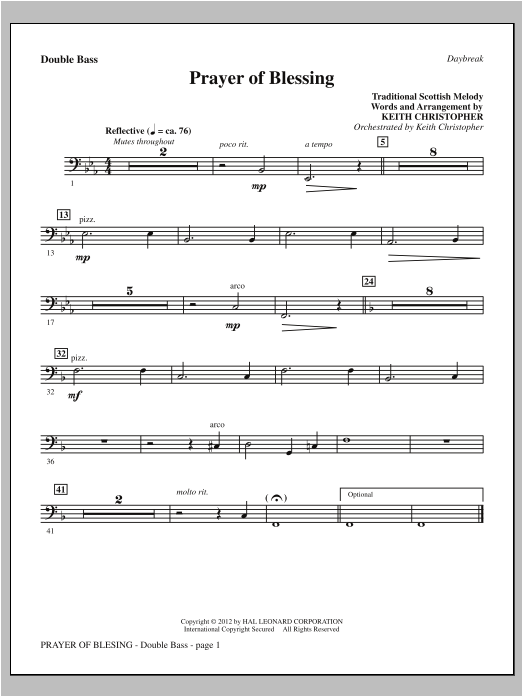 Double Bass

Daybreak

Prayer of Blessing

Traditional Scottish Melody
Words and Arrangement by
KEITH CHRISTOPHER
Orchestrated by Keith Christopher

Reflective (♩ = ca. 76)
Mutes throughout

2

poco rit.

a tempo

5

8

1

mp

13

pizz.

13

mp

5

arco

24

8

17

mp

32

pizz.

32

mf

arco

36

41

2

molto rit.

Optional

41

Copyright © 2012 by HAL LEONARD CORPORATION
International Copyright Secured All Rights Reserved

PRAYER OF BLESING - Double Bass - page 1